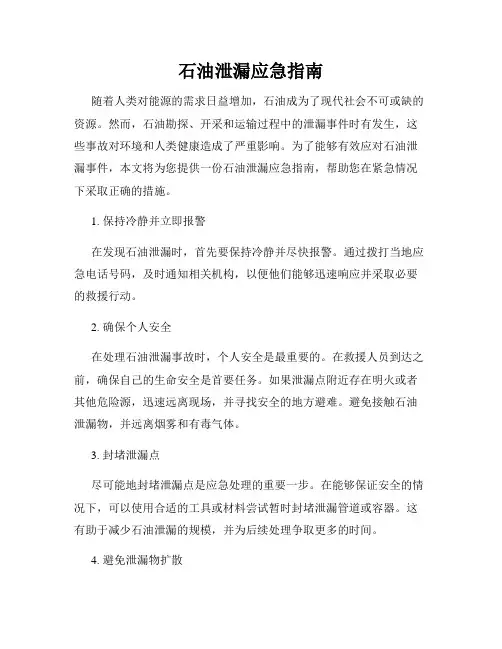 石油泄漏应急指南

随着人类对能源的需求日益增加，石油成为了现代社会不可或缺的资源。然而，石油勘探、开采和运输过程中的泄漏事件时有发生，这些事故对环境和人类健康造成了严重影响。为了能够有效应对石油泄漏事件，本文将为您提供一份石油泄漏应急指南，帮助您在紧急情况下采取正确的措施。

1. 保持冷静并立即报警

在发现石油泄漏时，首先要保持冷静并尽快报警。通过拨打当地应急电话号码，及时通知相关机构，以便他们能够迅速响应并采取必要的救援行动。

2. 确保个人安全

在处理石油泄漏事故时，个人安全是最重要的。在救援人员到达之前，确保自己的生命安全是首要任务。如果泄漏点附近存在明火或者其他危险源，迅速远离现场，并寻找安全的地方避难。避免接触石油泄漏物，并远离烟雾和有毒气体。

3. 封堵泄漏点

尽可能地封堵泄漏点是应急处理的重要一步。在能够保证安全的情况下，可以使用合适的工具或材料尝试暂时封堵泄漏管道或容器。这有助于减少石油泄漏的规模，并为后续处理争取更多的时间。

4. 避免泄漏物扩散